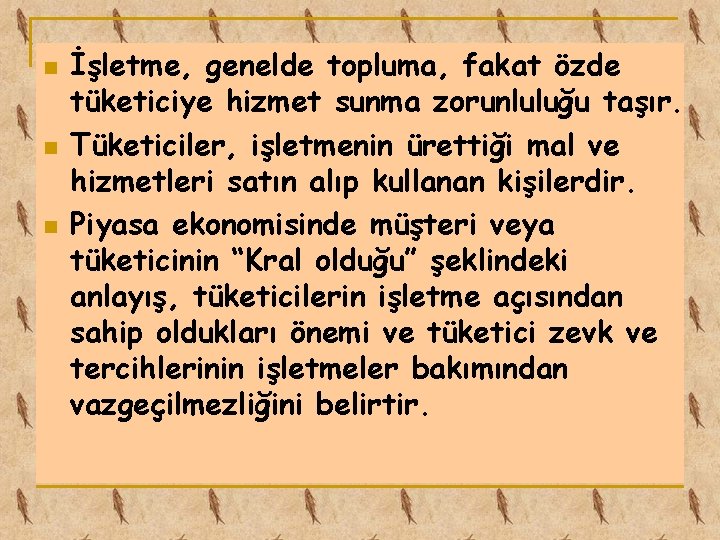 İşletme, genelde topluma, fakat özde tüketiciye hizmet sunma zorunluluğu taşır.

Tüketiciler, işletmenin ürettiği mal ve hizmetleri satın alıp kullanan kişilerdir.

Piyasa ekonomisinde müşteri veya tüketicinin “Kral olduğu” şeklindeki anlayış, tüketicilerin işletme açısından sahip oldukları önemi ve tüketici zevk ve tercihlerinin işletmeler bakımından vazgeçilmezliğini belirtir.